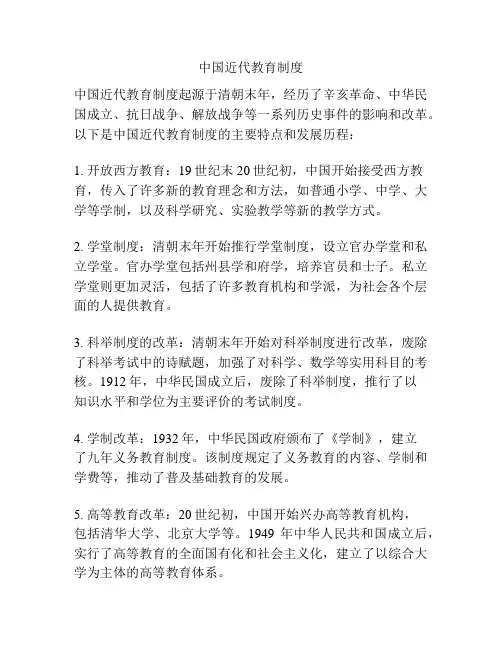 中国近代教育制度

中国近代教育制度起源于清朝末年，经历了辛亥革命、中华民国成立、抗日战争、解放战争等一系列历史事件的影响和改革。以下是中国近代教育制度的主要特点和发展历程：

1. 开放西方教育：19 世纪末 20 世纪初，中国开始接受西方教育，传入了许多新的教育理念和方法，如普通小学、中学、大学等学制，以及科学研究、实验教学等新的教学方式。

2. 学堂制度：清朝末年开始推行学堂制度，设立官办学堂和私立学堂。官办学堂包括州县学和府学，培养官员和士子。私立学堂则更加灵活，包括了许多教育机构和学派，为社会各个层面的人提供教育。

3. 科举制度的改革：清朝末年开始对科举制度进行改革，废除了科举考试中的诗赋题，加强了对科学、数学等实用科目的考核。1912 年，中华民国成立后，废除了科举制度，推行了以知识水平和学位为主要评价的考试制度。

4. 学制改革：1932 年，中华民国政府颁布了《学制》，建立了九年义务教育制度。该制度规定了义务教育的内容、学制和学费等，推动了普及基础教育的发展。

5. 高等教育改革：20 世纪初，中国开始兴办高等教育机构，包括清华大学、北京大学等。1949 年中华人民共和国成立后，实行了高等教育的全面国有化和社会主义化，建立了以综合大学为主体的高等教育体系。